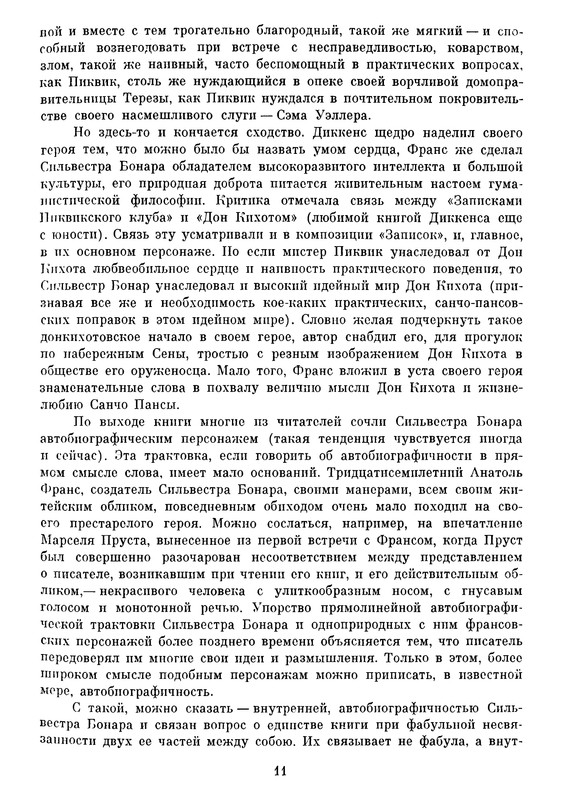 ной и вместе с тем трогательно благородный, такой же мягкий — и способный вознегодовать при встрече с несправедливостью, коварством, злом, такой же наивный, часто беспомощный в практических вопросах, как Пиквик, столь же нуждающийся в опеке своей ворчливой домоправительницы Терезы, как Пиквик нуждался в почтительном покровительстве своего насмешливого слуги — Сэма Уэллера.

Но здесь-то и кончается сходство. Диккенс щедро наделил своего героя тем, что можно было бы назвать умом сердца, Франс же сделал Сильвестра Бонара обладателем высокоразвитого интеллекта и большой культуры, его природная доброта питается живительным настоем гуманистической философии. Критика отмечала связь между «Записками Пиквикского клуба» и «Дон Кихотом» (любимой книгой Диккенса еще с юности). Связь эту усматривали и в композиции «Записок», и, главное, в их основном персонаже. Но если мистер Пиквик унаследовал от Дон Кихота любвеобильное сердце и наивность практического поведения, то Сильвестр Бонар унаследовал и высокий идейный мир Дон Кихота (признавая все же и необходимость кое-каких практических, санчо-пансовских поправок в этом идейном мире). Словно желая подчеркнуть такое донкихотовское начало в своем герое, автор снабдил его, для прогулок по набережным Сены, тростью с резным изображением Дон Кихота в обществе его оруженосца. Мало того, Франс вложил в уста своего героя знаменательные слова в похвалу величию мысли Дон Кихота и жизнелюбию Санчо Пансы.

По выходе книги многие из читателей сочли Сильвестра Бонара автобиографическим персонажем (такая тенденция чувствуется иногда и сейчас). Эта трактовка, если говорить об автобиографичности в прямом смысле слова, имеет мало оснований. Тридцатисемилетний Анатоль Франс, создатель Сильвестра Бонара, своими манерами, всем своим житейским обликом, повседневным обиходом очень мало походил на своего престарелого героя. Можно сослаться, например, на впечатление Марселя Пруста, вынесенное из первой встречи с Франсом, когда Пруст был совершенно разочарован несоответствием между представлением о писателе, возникавшим при чтении его книг, и его действительным обликом,— некрасивого человека с улиткообразным носом, с гнусавым голосом и монотонной речью. Упорство прямолинейной автобиографической трактовки Сильвестра Бонара и однородных с ним франсовских персонажей более позднего времени объясняется тем, что писатель передоверял им многие свои идеи и размышления. Только в этом, более широком смысле подобным персонажам можно приписать, в известной мере, автобиографичность.

С такой, можно сказать — внутренней, автобиографичностью Сильвестра Бонара и связан вопрос о единстве книги при фабульной несвязанности двух ее частей между собою. Их связывает не фабула, а внут-

11